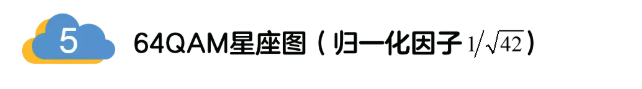 5

64QAM星座图（归一化因子 $1/\sqrt{42}$）